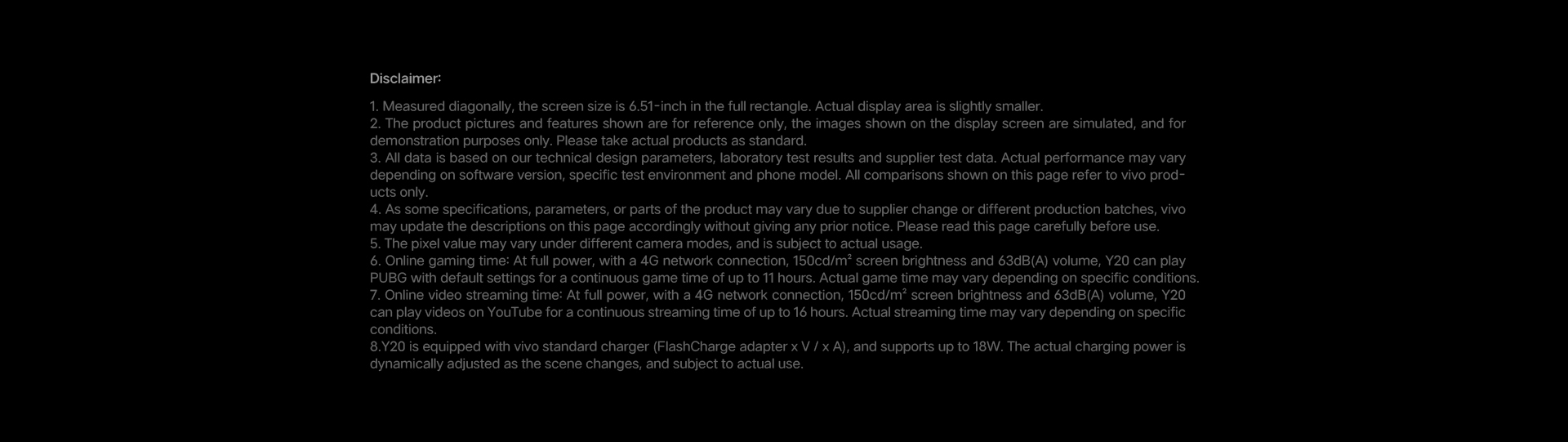 Disclaimer:

1. Measured diagonally, the screen size is 6.51-inch in the full rectangle. Actual display area is slightly smaller.
2. The product pictures and features shown are for reference only, the images shown on the display screen are simulated, and for demonstration purposes only. Please take actual products as standard.
3. All data is based on our technical design parameters, laboratory test results and supplier test data. Actual performance may vary depending on software version, specific test environment and phone model. All comparisons shown on this page refer to vivo products only.
4. As some specifications, parameters, or parts of the product may vary due to supplier change or different production batches, vivo may update the descriptions on this page accordingly without giving any prior notice. Please read this page carefully before use.
5. The pixel value may vary under different camera modes, and is subject to actual usage.
6. Online gaming time: At full power, with a 4G network connection, 150cd/m² screen brightness and 63dB(A) volume, Y20 can play PUBG with default settings for a continuous game time of up to 11 hours. Actual game time may vary depending on specific conditions.
7. Online video streaming time: At full power, with a 4G network connection, 150cd/m² screen brightness and 63dB(A) volume, Y20 can play videos on YouTube for a continuous streaming time of up to 16 hours. Actual streaming time may vary depending on specific conditions.
8.Y20 is equipped with vivo standard charger (FlashCharge adapter x V / x A), and supports up to 18W. The actual charging power is dynamically adjusted as the scene changes, and subject to actual use.